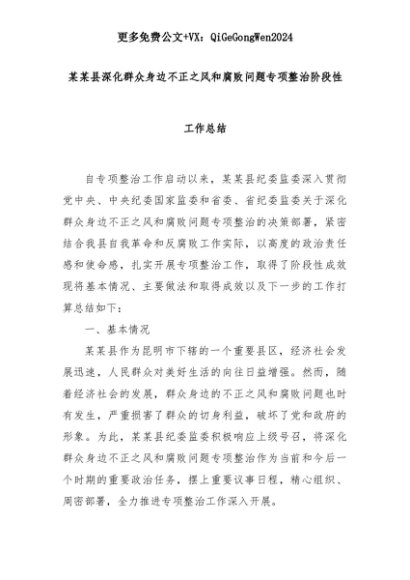 更多免费公文+VX：QiGeGongWen2024

某某县深化群众身边不正之风和腐败问题专项整治阶段性

工作总结

自专项整治工作启动以来，某某县纪委监委深入贯彻党中央、中央纪委国家监委和省委、省纪委监委关于深化群众身边不正之风和腐败问题专项整治的决策部署，紧密结合我县自我革命和反腐败工作实际，以高度的政治责任感和使命感，扎实开展专项整治工作，取得了阶段性成效现将基本情况、主要做法和取得成效以及下一步的工作打算总结如下：

一、基本情况

某某县作为昆明市下辖的一个重要县区，经济社会发展迅速，人民群众对美好生活的向往日益增强。然而，随着经济社会的发展，群众身边的不正之风和腐败问题也时有发生，严重损害了群众的切身利益，破坏了党和政府的形象。为此，某某县纪委监委积极响应上级号召，将深化群众身边不正之风和腐败问题专项整治作为当前和今后一个时期的重要政治任务，摆上重要议事日程，精心组织、周密部署，全力推进专项整治工作深入开展。